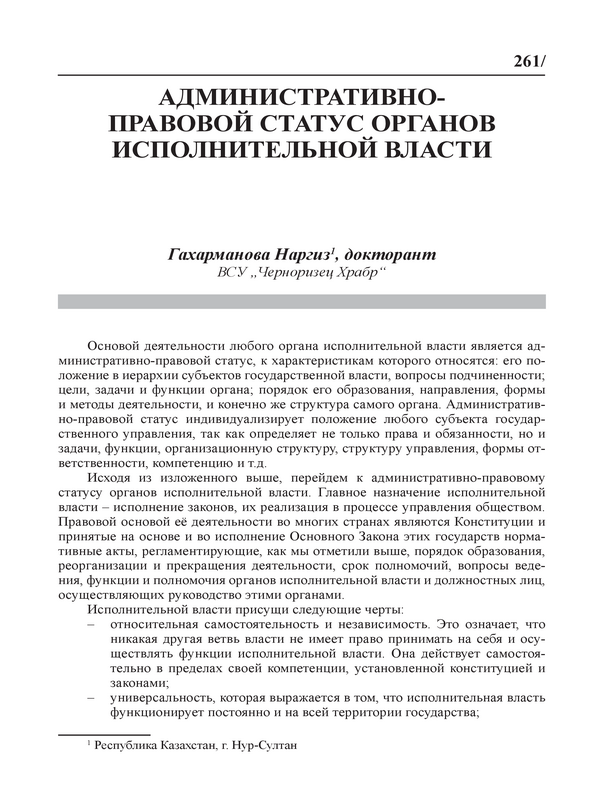 261/

АДМИНИСТРАТИВНО-ПРАВОВОЙ СТАТУС ОРГАНОВ ИСПОЛНИТЕЛЬНОЙ ВЛАСТИ

Гахарманова Наргиз$^1$, докторант
ВСУ „Черноризец Храбр“

Основой деятельности любого органа исполнительной власти является административно-правовой статус, к характеристикам которого относятся: его положение в иерархии субъектов государственной власти, вопросы подчиненности; цели, задачи и функции органа; порядок его образования, направления, формы и методы деятельности, и конечно же структура самого органа. Административно-правовой статус индивидуализирует положение любого субъекта государственного управления, так как определяет не только права и обязанности, но и задачи, функции, организационную структуру, структуру управления, формы ответственности, компетенцию и т.д.

Исходя из изложенного выше, перейдем к административно-правовому статусу органов исполнительной власти. Главное назначение исполнительной власти – исполнение законов, их реализация в процессе управления обществом. Правовой основой её деятельности во многих странах являются Конституции и принятые на основе и во исполнение Основного Закона этих государств нормативные акты, регламентирующие, как мы отметили выше, порядок образования, реорганизации и прекращения деятельности, срок полномочий, вопросы ведения, функции и полномочия органов исполнительной власти и должностных лиц, осуществляющих руководство этими органами.

Исполнительной власти присущи следующие черты:
– относительная самостоятельность и независимость. Это означает, что никакая другая ветвь власти не имеет право принимать на себя и осуществлять функции исполнительной власти. Она действует самостоятельно в пределах своей компетенции, установленной конституцией и законами;
– универсальность, которая выражается в том, что исполнительная власть функционирует постоянно и на всей территории государства;

$^1$ Республика Казахстан, г. Нур-Султан